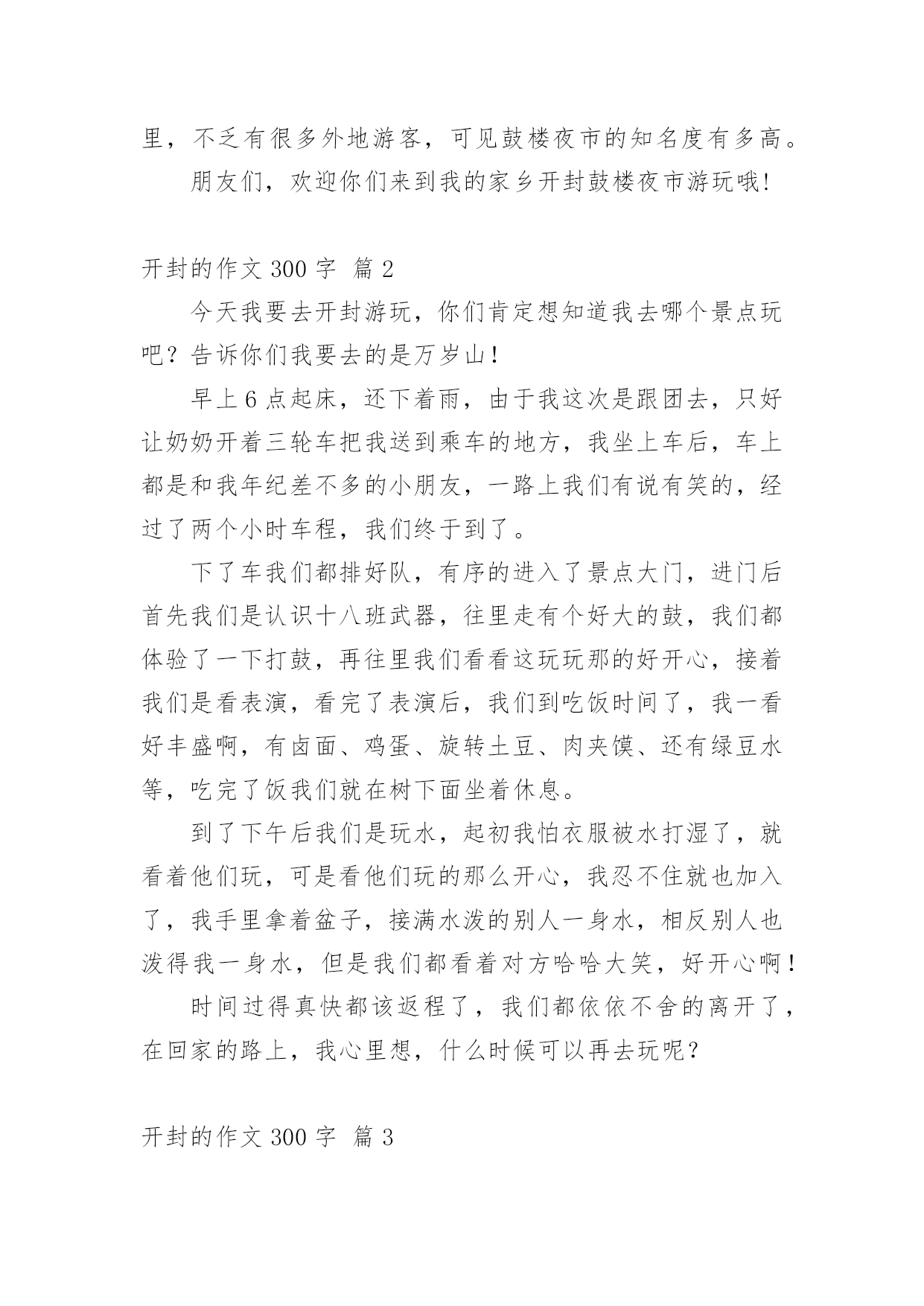 里，不乏有很多外地游客，可见鼓楼夜市的知名度有多高。

朋友们，欢迎你们来到我的家乡开封鼓楼夜市游玩哦!

开封的作文 300 字 篇 2

今天我要去开封游玩，你们肯定想知道我去哪个景点玩吧？告诉你们我要去的是万岁山！

早上 6 点起床，还下着雨，由于我这次是跟团去，只好让奶奶开着三轮车把我送到乘车的地方，我坐上车后，车上都是和我年纪差不多的小朋友，一路上我们有说有笑的，经过了两个小时车程，我们终于到了。

下了车我们都排好队，有序的进入了景点大门，进门后首先我们是认识十八班武器，往里走有个好大的鼓，我们都体验了一下打鼓，再往里我们看看这玩玩那的好开心，接着我们是看表演，看完了表演后，我们到吃饭时间了，我一看好丰盛啊，有卤面、鸡蛋、旋转土豆、肉夹馍、还有绿豆水等，吃完了饭我们就在树下面坐着休息。

到了下午后我们是玩水，起初我怕衣服被水打湿了，就看着他们玩，可是看他们玩的那么开心，我忍不住就也加入了，我手里拿着盆子，接满水泼的别人一身水，相反别人也泼得我一身水，但是我们都看着对方哈哈大笑，好开心啊！

时间过得真快都该返程了，我们都依依不舍的离开了，在回家的路上，我心里想，什么时候可以再去玩呢？

开封的作文 300 字 篇 3